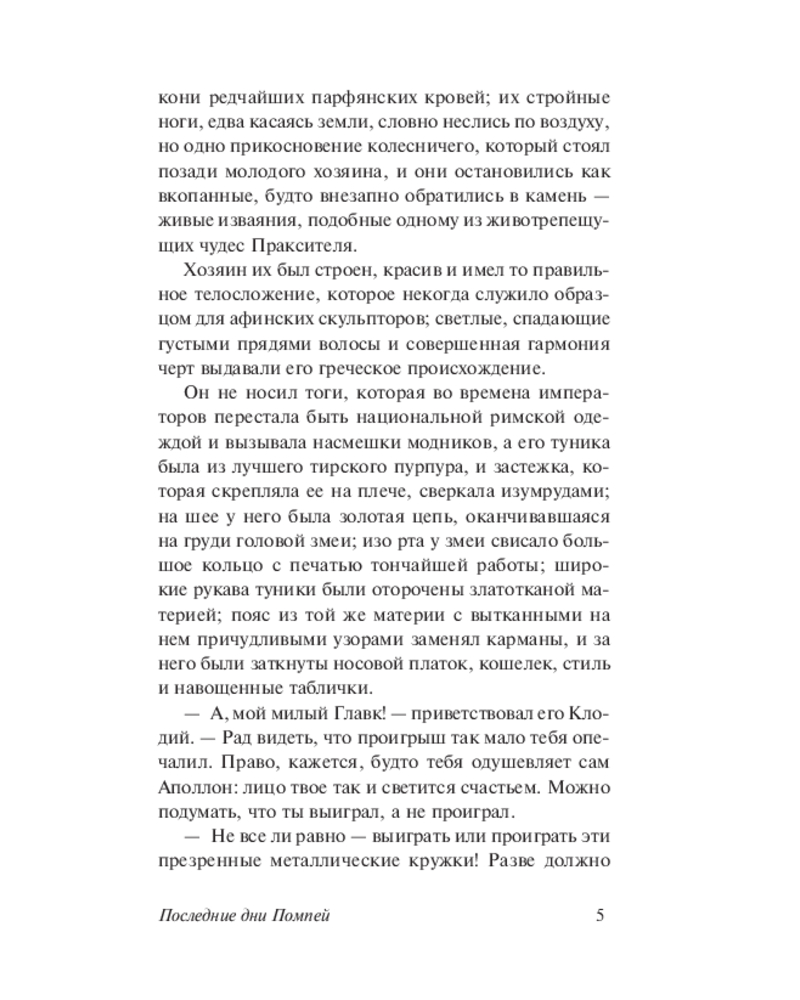 кони редчайших парфянских кровей; их стройные ноги, едва касаясь земли, словно неслись по воздуху, но одно прикосновение колесничего, который стоял позади молодого хозяина, и они остановились как вкопанные, будто внезапно обратились в камень — живые изваяния, подобные одному из животрепещущих чудес Праксителя.

Хозяин их был строен, красив и имел то правильное телосложение, которое некогда служило образцом для афинских скульпторов; светлые, спадающие густыми прядями волосы и совершенная гармония черт выдавали его греческое происхождение.

Он не носил тоги, которая во времена императоров перестала быть национальной римской одеждой и вызывала насмешки модников, а его туника была из лучшего тирского пурпура, и застежка, которая скрепляла ее на плече, сверкала изумрудами; на шее у него была золотая цепь, оканчивавшаяся на груди головой змеи; изо рта у змеи свисало большое кольцо с печатью тончайшей работы; широкие рукава туники были оторочены златотканой материей; пояс из той же материи с вытканными на нем причудливыми узорами заменял карманы, и за него были заткнуты носовой платок, кошелек, стиль и навощенные таблички.

— А, мой милый Главк! — приветствовал его Клодий. — Рад видеть, что проигрыш так мало тебя опечалил. Право, кажется, будто тебя одушевляет сам Аполлон: лицо твое так и светится счастьем. Можно подумать, что ты выиграл, а не проиграл.

— Не все ли равно — выиграть или проиграть эти презренные металлические кружки! Разве должно

Последние дни Помпей 5